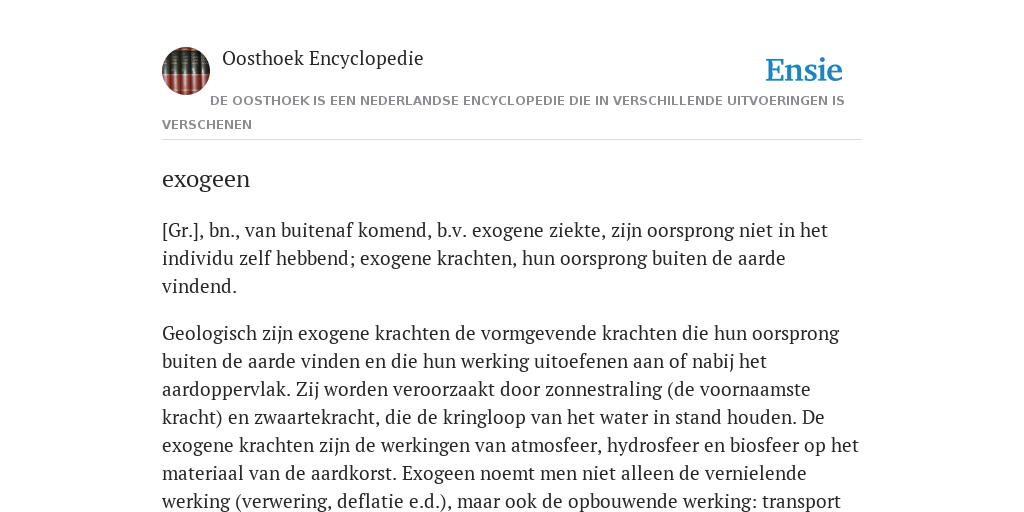 Oosthoek Encyclopedie

Ensie

DE OOSTHOEK IS EEN NEDERLANDSE ENCYCLOPEDIE DIE IN VERSCHILLENDE UITVOERINGEN IS VERSCHENEN

exogeen

[Gr.], bn., van buitenaf komend, b.v. exogene ziekte, zijn oorsprong niet in het individu zelf hebbend; exogene krachten, hun oorsprong buiten de aarde vindend.

Geologisch zijn exogene krachten de vormgevende krachten die hun oorsprong buiten de aarde vinden en die hun werking uitoefenen aan of nabij het aardoppervlak. Zij worden veroorzaakt door zonnestraling (de voornaamste kracht) en zwaartekracht, die de kringloop van het water in stand houden. De exogene krachten zijn de werkingen van atmosfeer, hydrosfeer en biosfeer op het materiaal van de aardkorst. Exogeen noemt men niet alleen de vernielende werking (verwering, deflatie e.d.), maar ook de opbouwende werking: transport